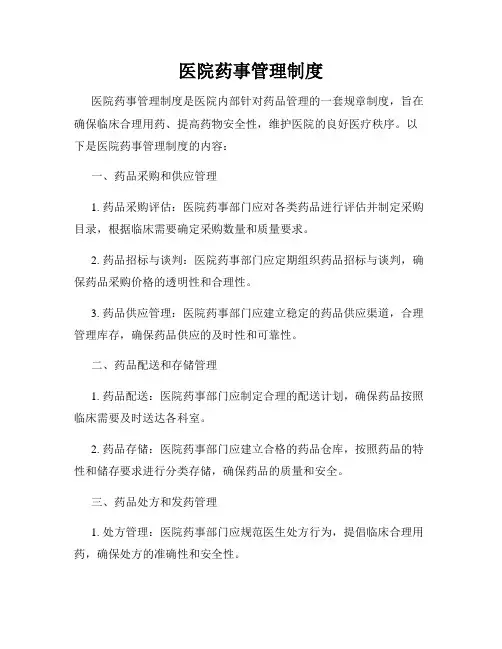 医院药事管理制度

医院药事管理制度是医院内部针对药品管理的一套规章制度，旨在确保临床合理用药、提高药物安全性，维护医院的良好医疗秩序。以下是医院药事管理制度的内容：

一、药品采购和供应管理

1. 药品采购评估：医院药事部门应对各类药品进行评估并制定采购目录，根据临床需要确定采购数量和质量要求。

2. 药品招标与谈判：医院药事部门应定期组织药品招标与谈判，确保药品采购价格的透明性和合理性。

3. 药品供应管理：医院药事部门应建立稳定的药品供应渠道，合理管理库存，确保药品供应的及时性和可靠性。

二、药品配送和存储管理

1. 药品配送：医院药事部门应制定合理的配送计划，确保药品按照临床需要及时送达各科室。

2. 药品存储：医院药事部门应建立合格的药品仓库，按照药品的特性和储存要求进行分类存储，确保药品的质量和安全。

三、药品处方和发药管理

1. 处方管理：医院药事部门应规范医生处方行为，提倡临床合理用药，确保处方的准确性和安全性。